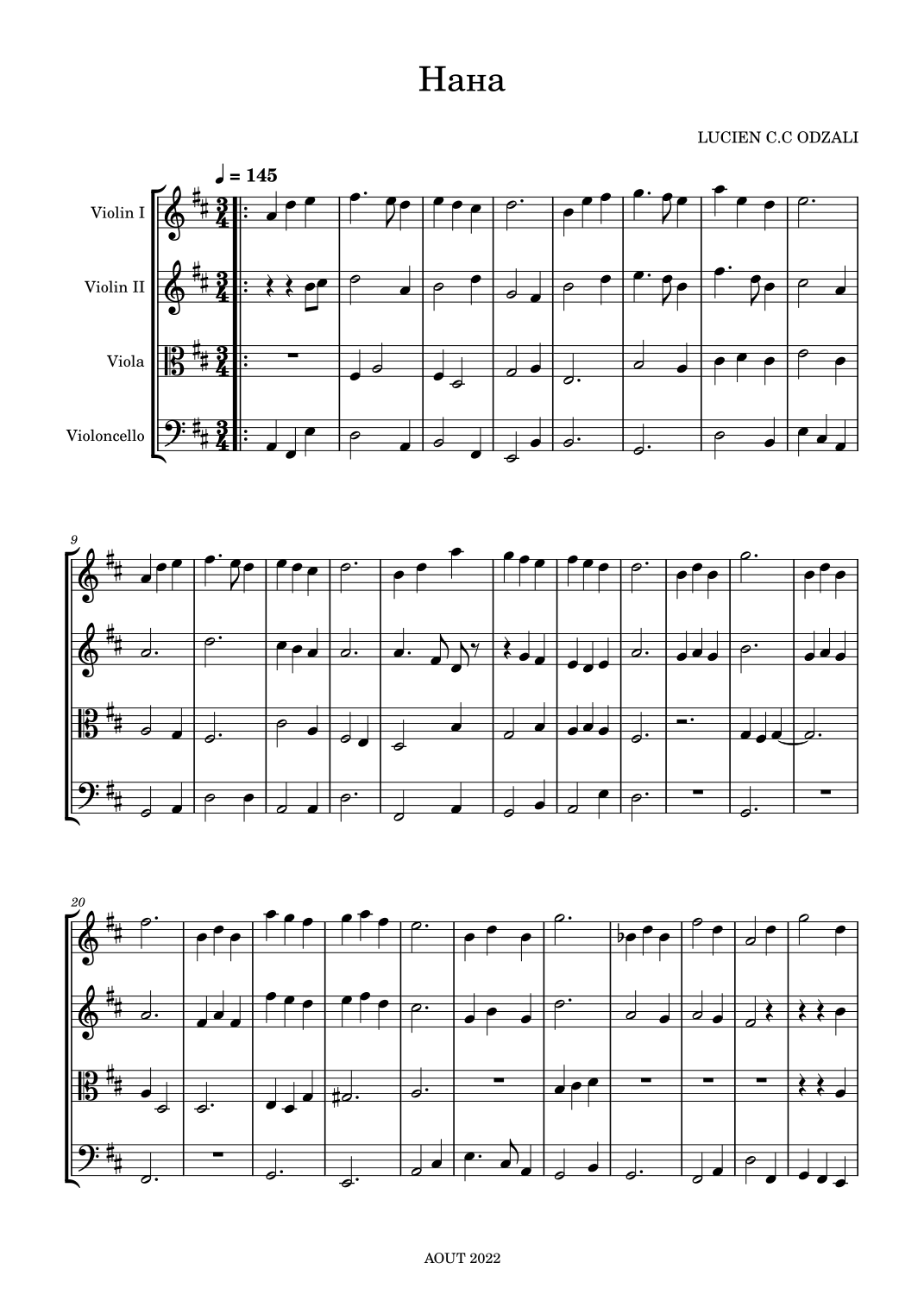 Нана

LUCIEN C.C ODZALI

♩ = 145

Violin I

Violin II

Viola

Violoncello

9

20

AOUT 2022